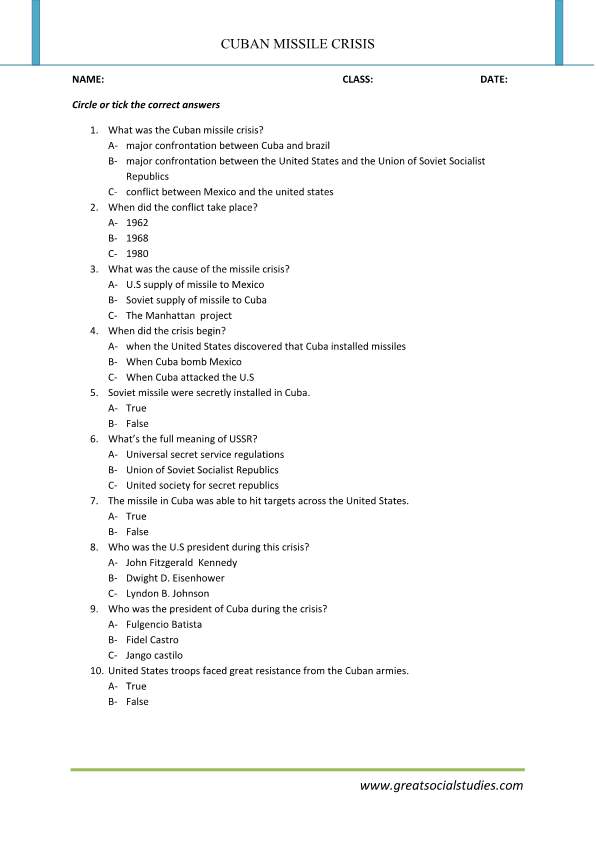 CUBAN MISSILE CRISIS

NAME: CLASS: DATE:

Circle or tick the correct answers

1. What was the Cuban missile crisis?
A- major confrontation between Cuba and brazil
B- major confrontation between the United States and the Union of Soviet Socialist Republics
C- conflict between Mexico and the united states
2. When did the conflict take place?
A- 1962
B- 1968
C- 1980
3. What was the cause of the missile crisis?
A- U.S supply of missile to Mexico
B- Soviet supply of missile to Cuba
C- The Manhattan project
4. When did the crisis begin?
A- when the United States discovered that Cuba installed missiles
B- When Cuba bomb Mexico
C- When Cuba attacked the U.S
5. Soviet missile were secretly installed in Cuba.
A- True
B- False
6. What's the full meaning of USSR?
A- Universal secret service regulations
B- Union of Soviet Socialist Republics
C- United society for secret republics
7. The missile in Cuba was able to hit targets across the United States.
A- True
B- False
8. Who was the U.S president during this crisis?
A- John Fitzgerald Kennedy
B- Dwight D. Eisenhower
C- Lyndon B. Johnson
9. Who was the president of Cuba during the crisis?
A- Fulgencio Batista
B- Fidel Castro
C- Jango castilo
10. United States troops faced great resistance from the Cuban armies.
A- True
B- False

www.greatsocialstudies.com